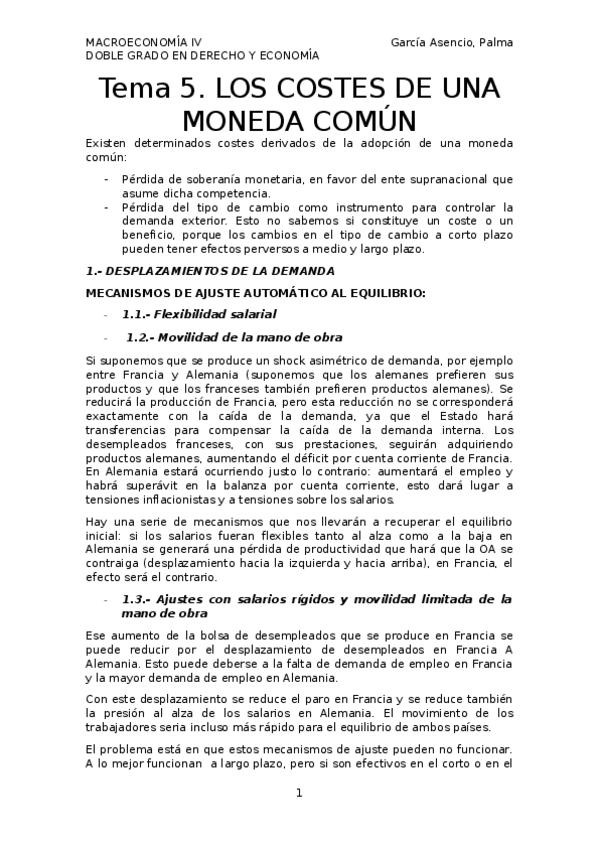 MACROECONOMÍA IV
DOBLE GRADO EN DERECHO Y ECONOMÍA

García Asencio, Palma

Tema 5. LOS COSTES DE UNA MONEDA COMÚN

Existen determinados costes derivados de la adopción de una moneda común:

- Pérdida de soberanía monetaria, en favor del ente supranacional que asume dicha competencia.
- Pérdida del tipo de cambio como instrumento para controlar la demanda exterior. Esto no sabemos si constituye un coste o un beneficio, porque los cambios en el tipo de cambio a corto plazo pueden tener efectos perversos a medio y largo plazo.

1.- DESPLAZAMIENTOS DE LA DEMANDA

MECANISMOS DE AJUSTE AUTOMÁTICO AL EQUILIBRIO:

- 1.1.- Flexibilidad salarial
- 1.2.- Movilidad de la mano de obra

Si suponemos que se produce un shock asimétrico de demanda, por ejemplo entre Francia y Alemania (suponemos que los alemanes prefieren sus productos y que los franceses también prefieren productos alemanes). Se reducirá la producción de Francia, pero esta reducción no se corresponderá exactamente con la caída de la demanda, ya que el Estado hará transferencias para compensar la caída de la demanda interna. Los desempleados franceses, con sus prestaciones, seguirán adquiriendo productos alemanes, aumentando el déficit por cuenta corriente de Francia. En Alemania estará ocurriendo justo lo contrario: aumentará el empleo y habrá superávit en la balanza por cuenta corriente, esto dará lugar a tensiones inflacionistas y a tensiones sobre los salarios.

Hay una serie de mecanismos que nos llevarán a recuperar el equilibrio inicial: si los salarios fueran flexibles tanto al alza como a la baja en Alemania se generará una pérdida de productividad que hará que la OA se contraiga (desplazamiento hacia la izquierda y hacia arriba), en Francia, el efecto será el contrario.

- 1.3.- Ajustes con salarios rígidos y movilidad limitada de la mano de obra

Ese aumento de la bolsa de desempleados que se produce en Francia se puede reducir por el desplazamiento de desempleados en Francia A Alemania. Esto puede deberse a la falta de demanda de empleo en Francia y la mayor demanda de empleo en Alemania.

Con este desplazamiento se reduce el paro en Francia y se reduce también la presión al alza de los salarios en Alemania. El movimiento de los trabajadores seria incluso más rápido para el equilibrio de ambos países.

El problema está en que estos mecanismos de ajuste pueden no funcionar. A lo mejor funcionan a largo plazo, pero si son efectivos en el corto o en el

1